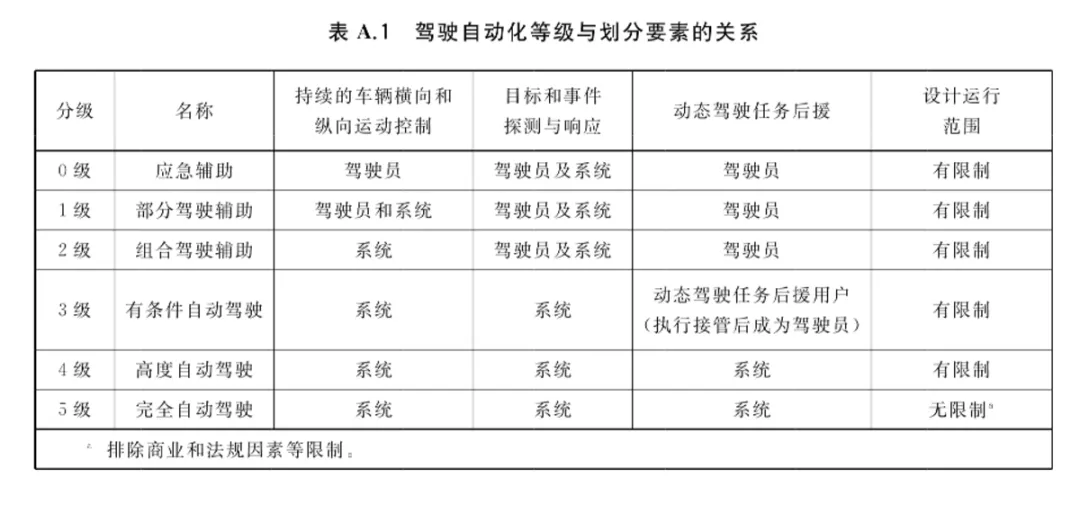 表 A.1　驾驶自动化等级与划分要素的关系

| 分级 | 名称 | 持续的车辆横向和纵向运动控制 | 目标和事件探测与响应 | 动态驾驶任务后援 | 设计运行范围 |
|---|---|---|---|---|---|
| 0 级 | 应急辅助 | 驾驶员 | 驾驶员及系统 | 驾驶员 | 有限制 |
| 1 级 | 部分驾驶辅助 | 驾驶员和系统 | 驾驶员及系统 | 驾驶员 | 有限制 |
| 2 级 | 组合驾驶辅助 | 系统 | 驾驶员及系统 | 驾驶员 | 有限制 |
| 3 级 | 有条件自动驾驶 | 系统 | 系统 | 动态驾驶任务后援用户（执行接管后成为驾驶员） | 有限制 |
| 4 级 | 高度自动驾驶 | 系统 | 系统 | 系统 | 有限制 |
| 5 级 | 完全自动驾驶 | 系统 | 系统 | 系统 | 无限制$^a$ |

$^a$ 排除商业和法规因素等限制。